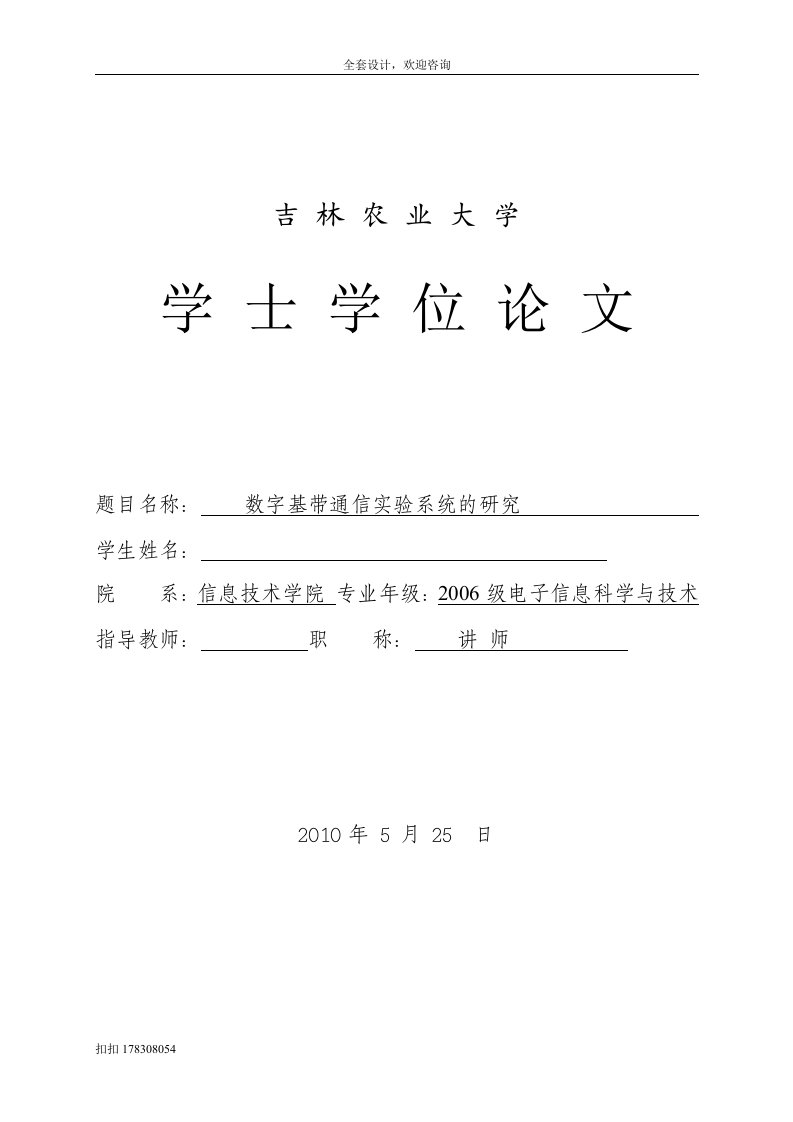 全套设计，欢迎咨询

吉 林 农 业 大 学

学 士 学 位 论 文

题目名称： 数字基带通信实验系统的研究

学生姓名：

院 系：信息技术学院 专业年级：2006 级电子信息科学与技术

指导教师： 职 称： 讲 师

2010 年 5 月 25 日

扣扣 178308054